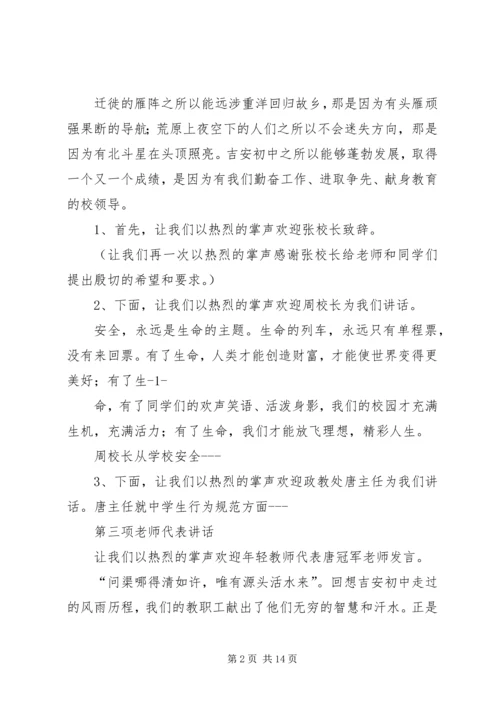 迁徙的雁阵之所以能远涉重洋回归故乡，那是因为有头雁顽强果断的导航；荒原上夜空下的人们之所以不会迷失方向，那是因为有北斗星在头顶照亮。吉安初中之所以能够蓬勃发展，取得一个又一个成绩，是因为有我们勤奋工作、进取争先、献身教育的校领导。

1、首先，让我们以热烈的掌声欢迎张校长致辞。

（让我们再一次以热烈的掌声感谢张校长给老师和同学们提出殷切的希望和要求。）

2、下面，让我们以热烈的掌声欢迎周校长为我们讲话。

安全，永远是生命的主题。生命的列车，永远只有单程票，没有来回票。有了生命，人类才能创造财富，才能使世界变得更美好；有了生-1-

命，有了同学们的欢声笑语、活泼身影，我们的校园才充满生机，充满活力；有了生命，我们才能放飞理想，精彩人生。

周校长从学校安全---

3、下面，让我们以热烈的掌声欢迎政教处唐主任为我们讲话。唐主任就中学生行为规范方面---

第三项老师代表讲话

让我们以热烈的掌声欢迎年轻教师代表唐冠军老师发言。

“问渠哪得清如许，唯有源头活水来”。回想吉安初中走过的风雨历程，我们的教职工献出了他们无穷的智慧和汗水。正是

第 2 页 共 14 页